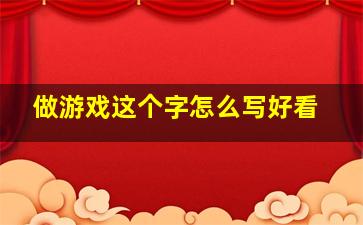 做游戏这个字怎么写好看